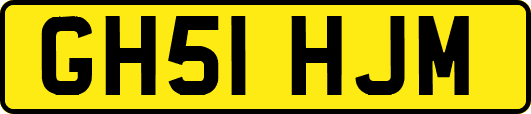 GH51 HJM